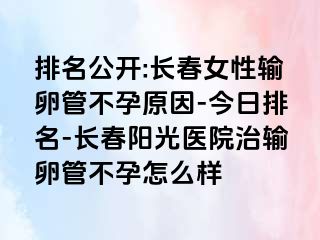 排名公开:长春女性输卵管不孕原因-今日排名-长春阳光医院治输卵管不孕怎么样